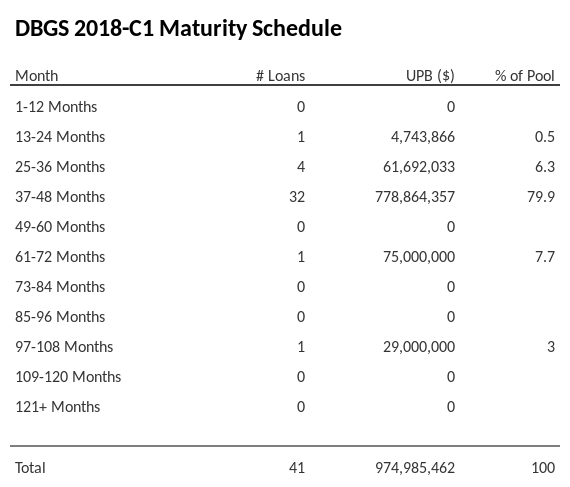 DBGS 2018-C1 Maturity Schedule

| Month | # Loans | UPB ($) | % of Pool |
|---|---|---|---|
| 1-12 Months | 0 | 0 | |
| 13-24 Months | 1 | 4,743,866 | 0.5 |
| 25-36 Months | 4 | 61,692,033 | 6.3 |
| 37-48 Months | 32 | 778,864,357 | 79.9 |
| 49-60 Months | 0 | 0 | |
| 61-72 Months | 1 | 75,000,000 | 7.7 |
| 73-84 Months | 0 | 0 | |
| 85-96 Months | 0 | 0 | |
| 97-108 Months | 1 | 29,000,000 | 3 |
| 109-120 Months | 0 | 0 | |
| 121+ Months | 0 | 0 | |
| Total | 41 | 974,985,462 | 100 |